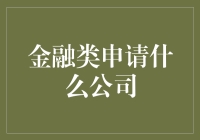 金融类申请什么公司